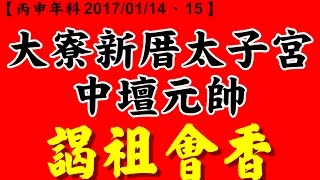 【丙申年科 2017/01/14、15】

大寮新厝太子宮
中壇元帥
謁祖會香